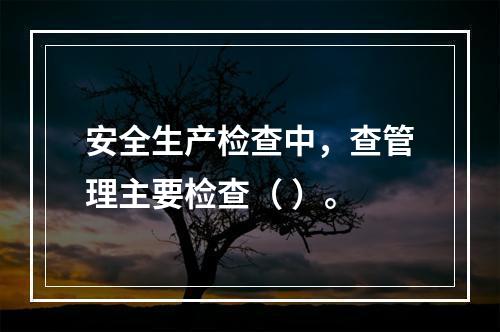 安全生产检查中，查管理主要检查（）。